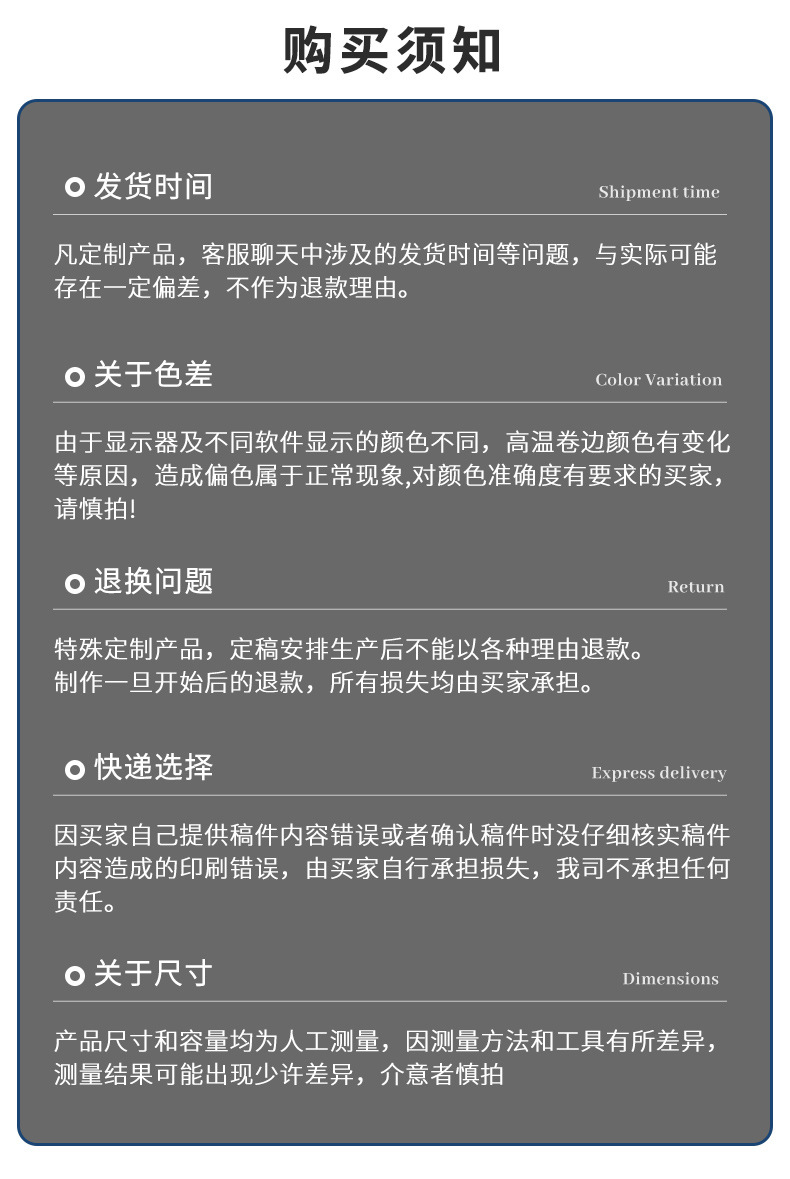 购买须知

发货时间

Shipment time

凡定制产品，客服聊天中涉及的发货时间等问题，与实际可能存在一定偏差，不作为退款理由。

关于色差

Color Variation

由于显示器及不同软件显示的颜色不同，高温卷边颜色有变化等原因，造成偏色属于正常现象,对颜色准确度有要求的买家，请慎拍!

退换问题

Return

特殊定制产品，定稿安排生产后不能以各种理由退款。
制作一旦开始后的退款，所有损失均由买家承担。

快递选择

Express delivery

因买家自己提供稿件内容错误或者确认稿件时没仔细核实稿件内容造成的印刷错误，由买家自行承担损失，我司不承担任何责任。

关于尺寸

Dimensions

产品尺寸和容量均为人工测量，因测量方法和工具有所差异，测量结果可能出现少许差异，介意者慎拍